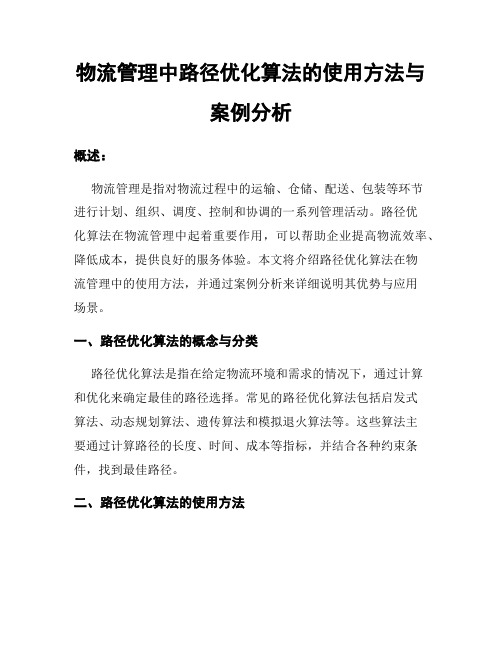 物流管理中路径优化算法的使用方法与案例分析

概述：

物流管理是指对物流过程中的运输、仓储、配送、包装等环节进行计划、组织、调度、控制和协调的一系列管理活动。路径优化算法在物流管理中起着重要作用，可以帮助企业提高物流效率、降低成本，提供良好的服务体验。本文将介绍路径优化算法在物流管理中的使用方法，并通过案例分析来详细说明其优势与应用场景。

一、路径优化算法的概念与分类

路径优化算法是指在给定物流环境和需求的情况下，通过计算和优化来确定最佳的路径选择。常见的路径优化算法包括启发式算法、动态规划算法、遗传算法和模拟退火算法等。这些算法主要通过计算路径的长度、时间、成本等指标，并结合各种约束条件，找到最佳路径。

二、路径优化算法的使用方法